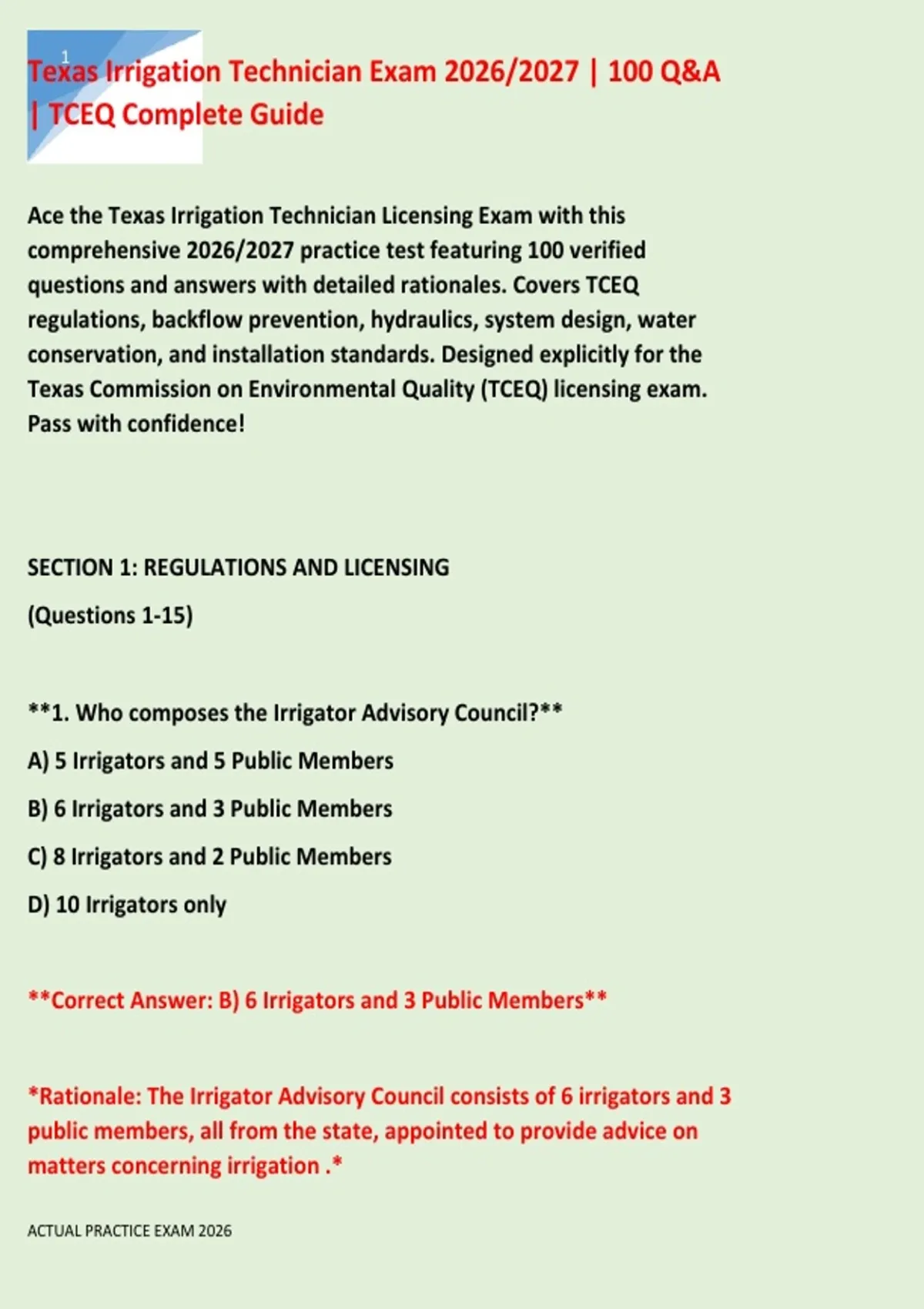 1

Texas Irrigation Technician Exam 2026/2027 | 100 Q&A | TCEQ Complete Guide

Ace the Texas Irrigation Technician Licensing Exam with this comprehensive 2026/2027 practice test featuring 100 verified questions and answers with detailed rationales. Covers TCEQ regulations, backflow prevention, hydraulics, system design, water conservation, and installation standards. Designed explicitly for the Texas Commission on Environmental Quality (TCEQ) licensing exam. Pass with confidence!

SECTION 1: REGULATIONS AND LICENSING

(Questions 1-15)

**1. Who composes the Irrigator Advisory Council?**

A) 5 Irrigators and 5 Public Members

B) 6 Irrigators and 3 Public Members

C) 8 Irrigators and 2 Public Members

D) 10 Irrigators only

**Correct Answer: B) 6 Irrigators and 3 Public Members**

*Rationale: The Irrigator Advisory Council consists of 6 irrigators and 3 public members, all from the state, appointed to provide advice on matters concerning irrigation .*

ACTUAL PRACTICE EXAM 2026